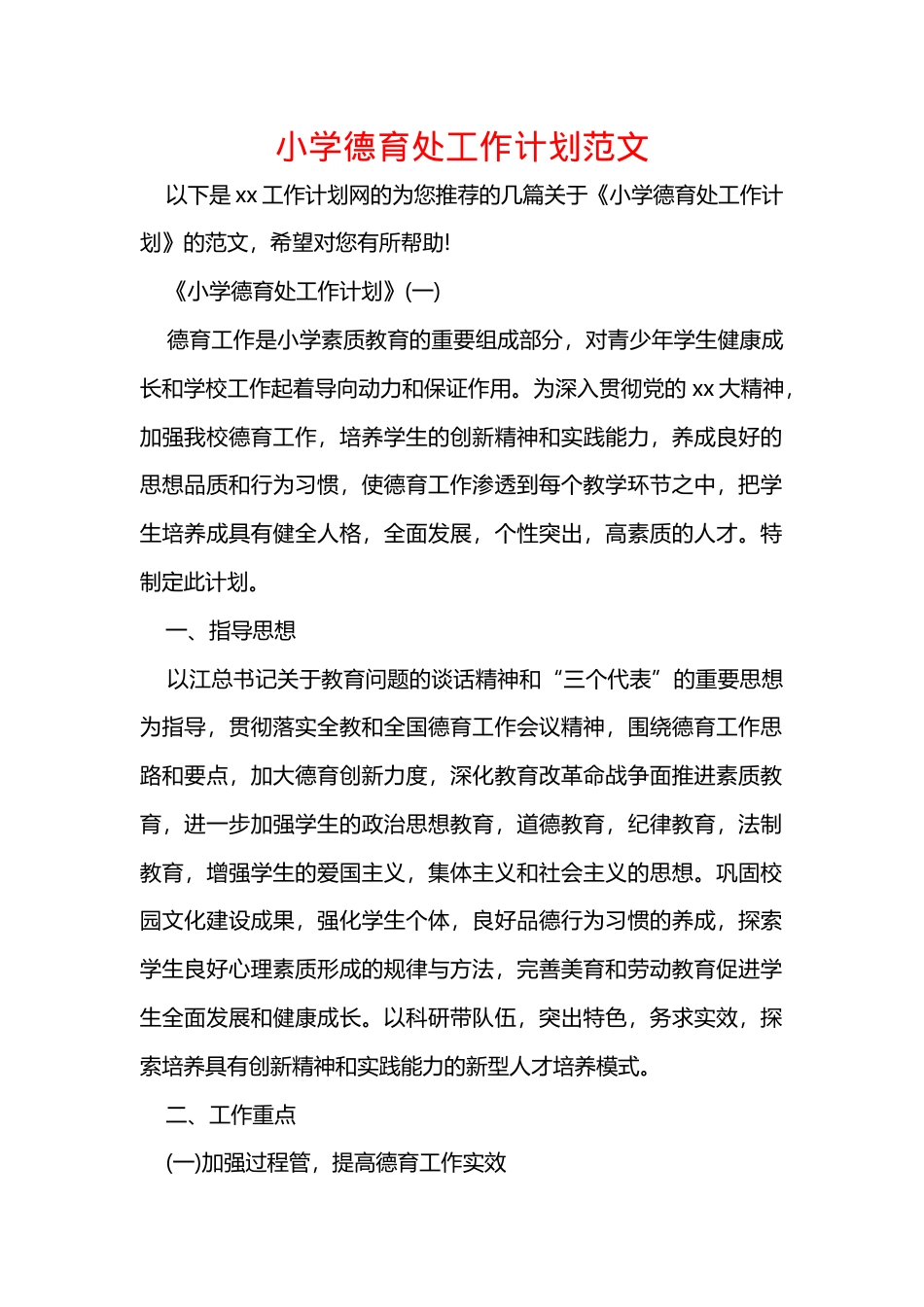 小学德育处工作计划范文

以下是 xx 工作计划网的为您推荐的几篇关于《小学德育处工作计划》的范文，希望对您有所帮助!

《小学德育处工作计划》(一)

德育工作是小学素质教育的重要组成部分，对青少年学生健康成长和学校工作起着导向动力和保证作用。为深入贯彻党的 xx 大精神，加强我校德育工作，培养学生的创新精神和实践能力，养成良好的思想品质和行为习惯，使德育工作渗透到每个教学环节之中，把学生培养成具有健全人格，全面发展，个性突出，高素质的人才。特制定此计划。

一、指导思想

以江总书记关于教育问题的谈话精神和“三个代表”的重要思想为指导，贯彻落实全教和全国德育工作会议精神，围绕德育工作思路和要点，加大德育创新力度，深化教育改革命战争面推进素质教育，进一步加强学生的政治思想教育，道德教育，纪律教育，法制教育，增强学生的爱国主义，集体主义和社会主义的思想。巩固校园文化建设成果，强化学生个体，良好品德行为习惯的养成，探索学生良好心理素质形成的规律与方法，完善美育和劳动教育促进学生全面发展和健康成长。以科研带队伍，突出特色，务求实效，探索培养具有创新精神和实践能力的新型人才培养模式。

二、工作重点

(一)加强过程管，提高德育工作实效